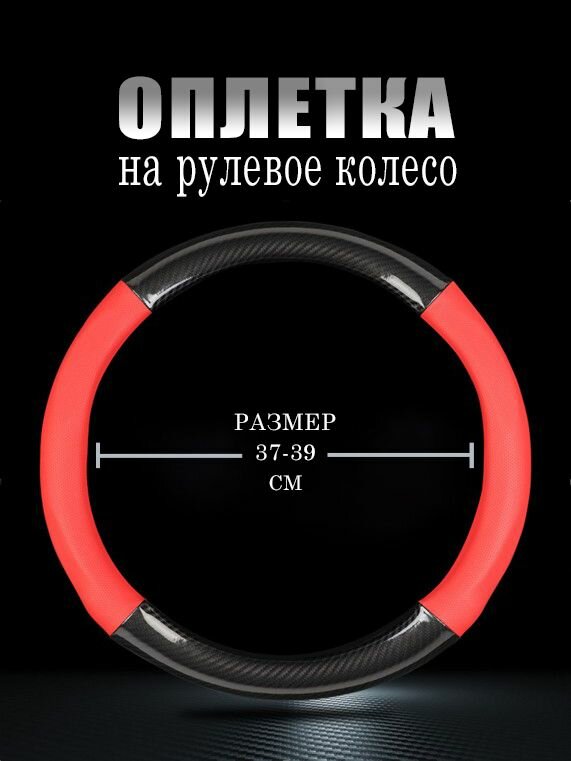 ОПЛЕТКА
на рулевое колесо

РАЗМЕР
37-39
СМ